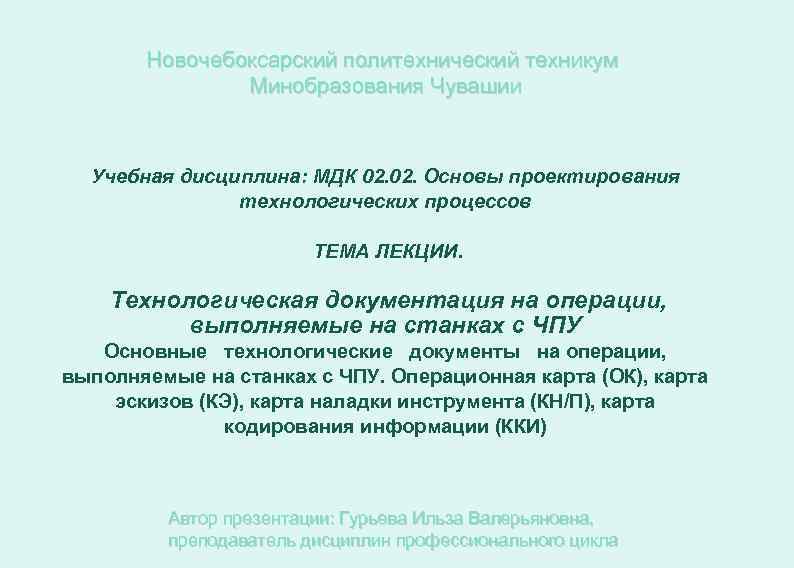 Новочебоксарский политехнический техникум
Минобразования Чувашии

Учебная дисциплина: МДК 02.02. Основы проектирования технологических процессов

ТЕМА ЛЕКЦИИ.

Технологическая документация на операции, выполняемые на станках с ЧПУ
Основные технологические документы на операции, выполняемые на станках с ЧПУ. Операционная карта (ОК), карта эскизов (КЭ), карта наладки инструмента (КН/П), карта кодирования информации (ККИ)

Автор презентации: Гурьева Ильза Валерьяновна,
преподаватель дисциплин профессионального цикла